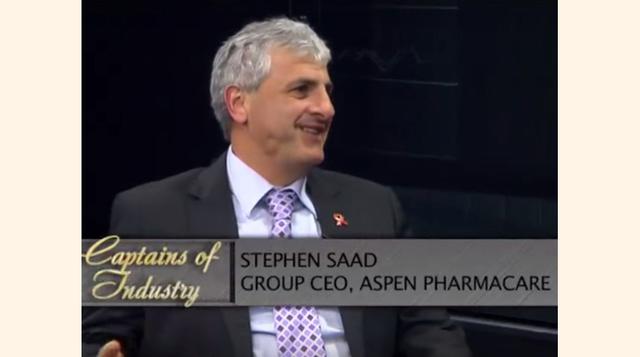 Captains of Industry

STEPHEN SAAD
GROUP CEO, ASPEN PHARMACARE